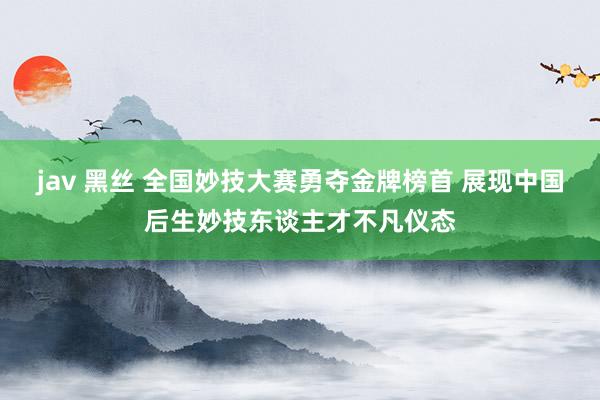 jav 黑丝 全国妙技大赛勇夺金牌榜首 展现中国后生妙技东谈主才不凡仪态